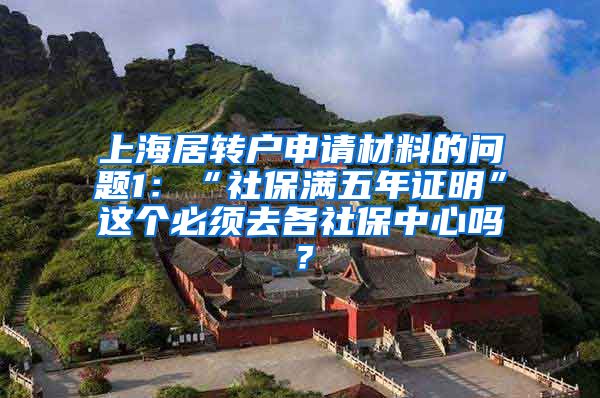 上海居转户申请材料的问题1：“社保满五年证明”这个必须去各社保中心吗？